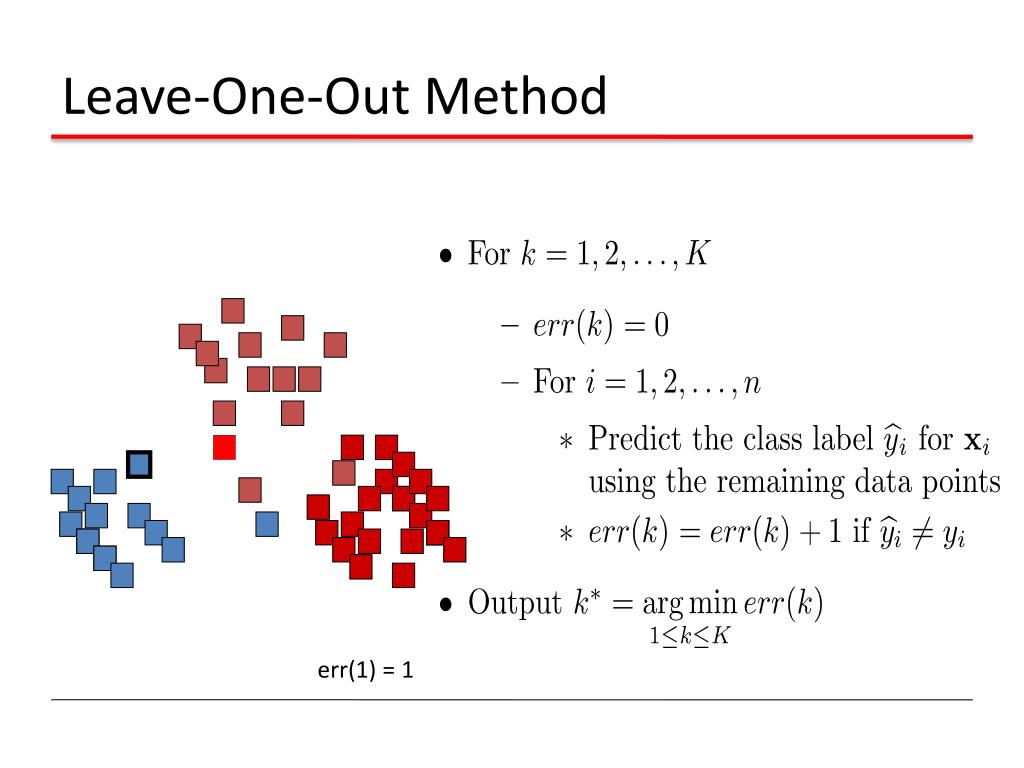 Leave-One-Out Method

• For $k = 1, 2, \ldots, K$

– $err(k) = 0$

– For $i = 1, 2, \ldots, n$

∗ Predict the class label $\widehat{y}_i$ for $\mathbf{x}_i$ using the remaining data points

∗ $err(k) = err(k) + 1$ if $\widehat{y}_i \neq y_i$

• Output $k^* = \arg\min_{1 \leq k \leq K} err(k)$

err(1) = 1